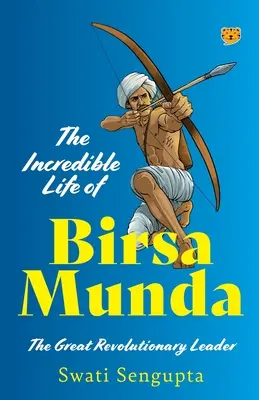 The Incredible Life of

Birsa Munda

The Great Revolutionary Leader

Swati Sengupta